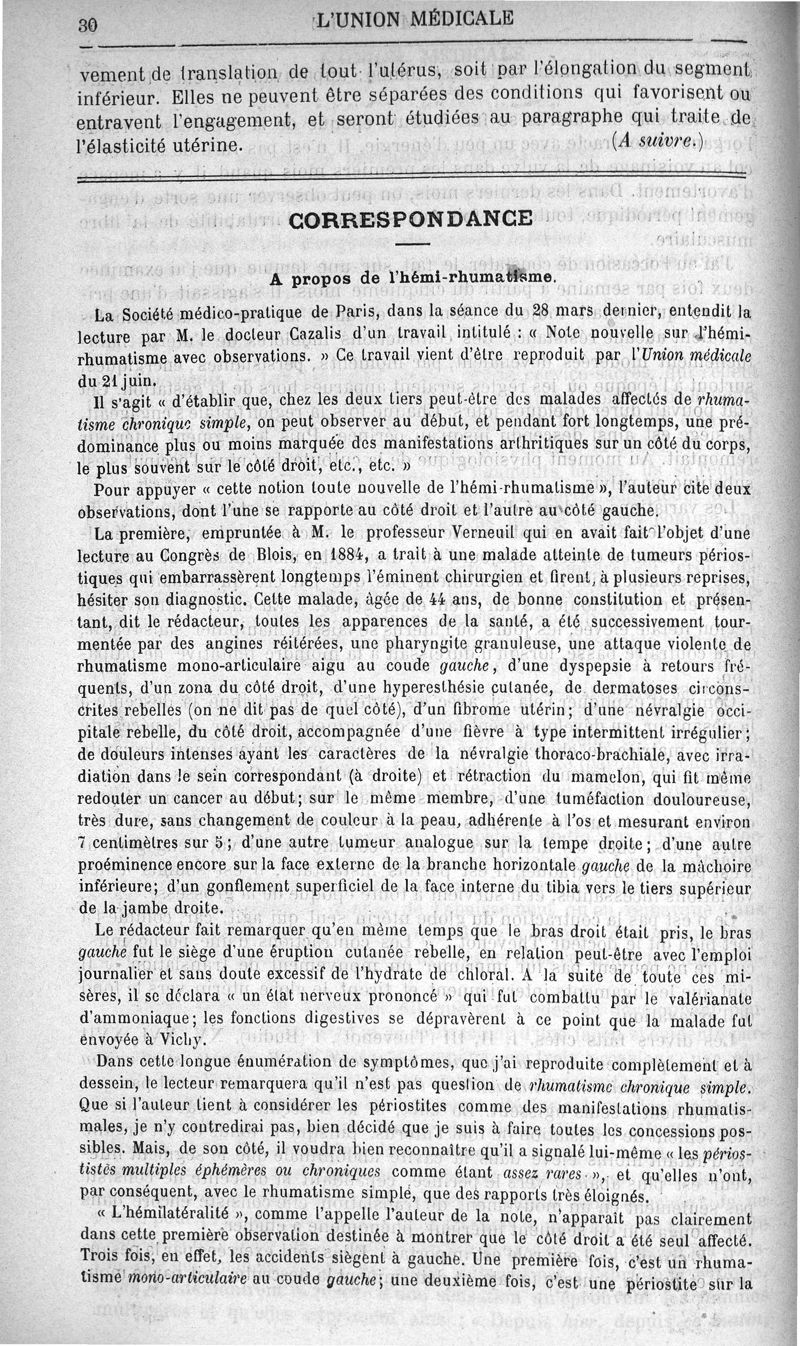 30 L'UNION MÉDICALE

vement de translation de tout l'utérus, soit par l'élongation du segment inférieur. Elles ne peuvent être séparées des conditions qui favorisent ou entravent l'engagement, et seront étudiées au paragraphe qui traite de l'élasticité utérine. (A suivre.)

CORRESPONDANCE

A propos de l'hémi-rhumatisme.

La Société médico-pratique de Paris, dans la séance du 28 mars dernier, entendit la lecture par M. le docteur Cazalis d'un travail intitulé : « Note nouvelle sur l'hémi-rhumatisme avec observations. » Ce travail vient d'être reproduit par l'Union médicale du 21 juin.

Il s'agit « d'établir que, chez les deux tiers peut-être des malades affectés de rhumatisme chronique simple, on peut observer au début, et pendant fort longtemps, une prédominance plus ou moins marquée des manifestations arthritiques sur un côté du corps, le plus souvent sur le côté droit, etc., etc. »

Pour appuyer « cette notion toute nouvelle de l'hémi-rhumatisme », l'auteur cite deux observations, dont l'une se rapporte au côté droit et l'autre au côté gauche.

La première, empruntée à M. le professeur Verneuil qui en avait fait l'objet d'une lecture au Congrès de Blois, en 1884, a trait à une malade atteinte de tumeurs périostiques qui embarrassèrent longtemps l'éminent chirurgien et firent, à plusieurs reprises, hésiter son diagnostic. Cette malade, âgée de 44 ans, de bonne constitution et présentant, dit le rédacteur, toutes les apparences de la santé, a été successivement tourmentée par des angines réitérées, une pharyngite granuleuse, une attaque violente de rhumatisme mono-articulaire aigu au coude gauche, d'une dyspepsie à retours fréquents, d'un zona du côté droit, d'une hyperesthésie cutanée, de dermatoses circonscrites rebelles (on ne dit pas de quel côté), d'un fibrome utérin; d'une névralgie occipitale rebelle, du côté droit, accompagnée d'une fièvre à type intermittent irrégulier; de douleurs intenses ayant les caractères de la névralgie thoraco-brachiale, avec irradiation dans le sein correspondant (à droite) et rétraction du mamelon, qui fit même redouter un cancer au début; sur le même membre, d'une tuméfaction douloureuse, très dure, sans changement de couleur à la peau, adhérente à l'os et mesurant environ 7 centimètres sur 5; d'une autre tumeur analogue sur la tempe droite; d'une autre proéminence encore sur la face externe de la branche horizontale gauche de la mâchoire inférieure; d'un gonflement superficiel de la face interne du tibia vers le tiers supérieur de la jambe droite.

Le rédacteur fait remarquer qu'en même temps que le bras droit était pris, le bras gauche fut le siège d'une éruption cutanée rebelle, en relation peut-être avec l'emploi journalier et sans doute excessif de l'hydrate de chloral. A la suite de toute ces misères, il se déclara « un état nerveux prononcé » qui fut combattu par le valérianate d'ammoniaque; les fonctions digestives se dépravèrent à ce point que la malade fut envoyée à Vichy.

Dans cette longue énumération de symptômes, que j'ai reproduite complètement et à dessein, le lecteur remarquera qu'il n'est pas question de rhumatisme chronique simple. Que si l'auteur tient à considérer les périostites comme des manifestations rhumatismales, je n'y contredirai pas, bien décidé que je suis à faire toutes les concessions possibles. Mais, de son côté, il voudra bien reconnaître qu'il a signalé lui-même « les périostites multiples éphémères ou chroniques comme étant assez rares », et qu'elles n'ont, par conséquent, avec le rhumatisme simple, que des rapports très éloignés.

« L'hémilatéralité », comme l'appelle l'auteur de la note, n'apparaît pas clairement dans cette première observation destinée à montrer que le côté droit a été seul affecté. Trois fois, en effet, les accidents siègent à gauche. Une première fois, c'est un rhumatisme mono-articulaire au coude gauche; une deuxième fois, c'est une périostite sur la